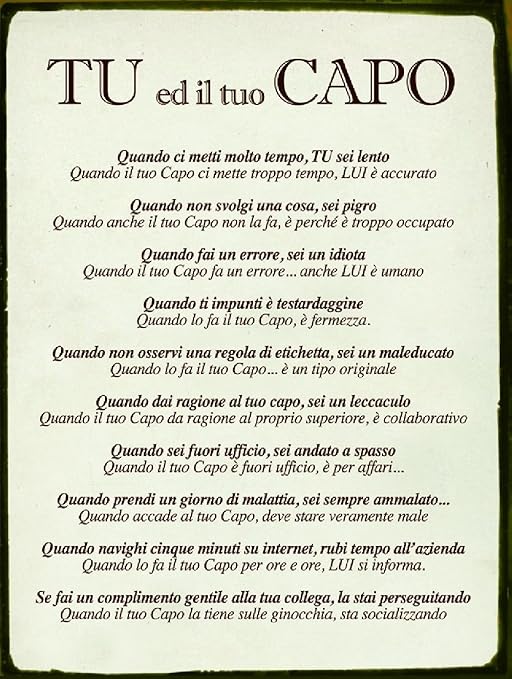 TU ed il tuo CAPO

Quando ci metti molto tempo, TU sei lento
Quando il tuo Capo ci mette troppo tempo, LUI è accurato

Quando non svolgi una cosa, sei pigro
Quando anche il tuo Capo non la fa, è perché è troppo occupato

Quando fai un errore, sei un idiota
Quando il tuo Capo fa un errore... anche LUI è umano

Quando ti impunti è testardaggine
Quando lo fa il tuo Capo, è fermezza.

Quando non osservi una regola di etichetta, sei un maleducato
Quando lo fa il tuo Capo... è un tipo originale

Quando dai ragione al tuo capo, sei un leccaculo
Quando il tuo Capo da ragione al proprio superiore, è collaborativo

Quando sei fuori ufficio, sei andato a spasso
Quando il tuo Capo è fuori ufficio, è per affari...

Quando prendi un giorno di malattia, sei sempre ammalato...
Quando accade al tuo Capo, deve stare veramente male

Quando navighi cinque minuti su internet, rubi tempo all'azienda
Quando lo fa il tuo Capo per ore e ore, LUI si informa.

Se fai un complimento gentile alla tua collega, la stai perseguitando
Quando il tuo Capo la tiene sulle ginocchia, sta socializzando